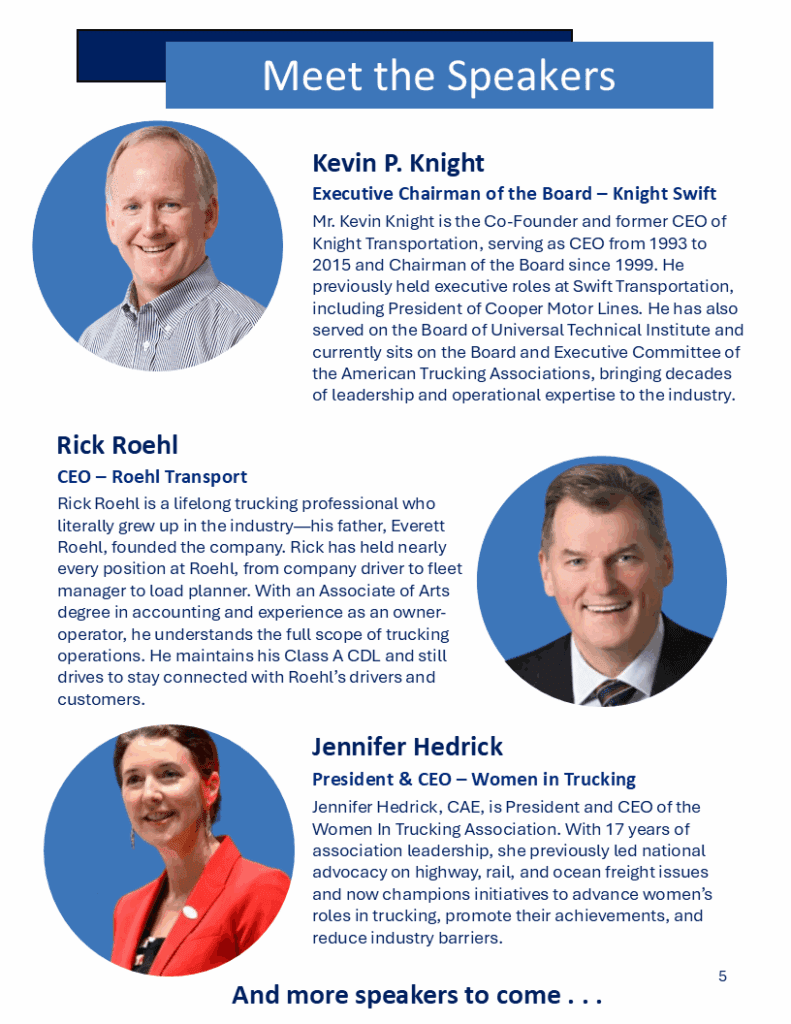 Meet the Speakers

Kevin P. Knight

Executive Chairman of the Board – Knight Swift

Mr. Kevin Knight is the Co-Founder and former CEO of Knight Transportation, serving as CEO from 1993 to 2015 and Chairman of the Board since 1999. He previously held executive roles at Swift Transportation, including President of Cooper Motor Lines. He has also served on the Board of Universal Technical Institute and currently sits on the Board and Executive Committee of the American Trucking Associations, bringing decades of leadership and operational expertise to the industry.

Rick Roehl

CEO – Roehl Transport

Rick Roehl is a lifelong trucking professional who literally grew up in the industry—his father, Everett Roehl, founded the company. Rick has held nearly every position at Roehl, from company driver to fleet manager to load planner. With an Associate of Arts degree in accounting and experience as an owner-operator, he understands the full scope of trucking operations. He maintains his Class A CDL and still drives to stay connected with Roehl's drivers and customers.

Jennifer Hedrick

President & CEO – Women in Trucking

Jennifer Hedrick, CAE, is President and CEO of the Women In Trucking Association. With 17 years of association leadership, she previously led national advocacy on highway, rail, and ocean freight issues and now champions initiatives to advance women's roles in trucking, promote their achievements, and reduce industry barriers.

5

And more speakers to come . . .